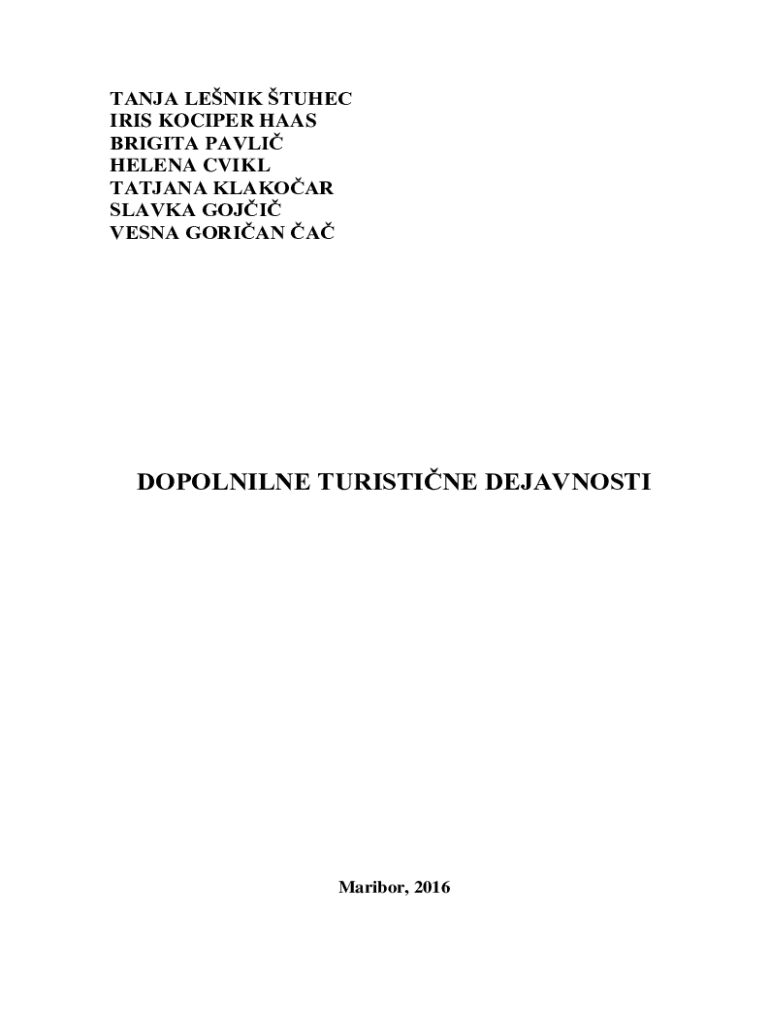 TANJA LEŠNIK ŠTUHEC
IRIS KOCIPER HAAS
BRIGITA PAVLIČ
HELENA CVIKL
TATJANA KLAKOČAR
SLAVKA GOJČIČ
VESNA GORIČAN ČAČ

DOPOLNILNE TURISTIČNE DEJAVNOSTI

Maribor, 2016